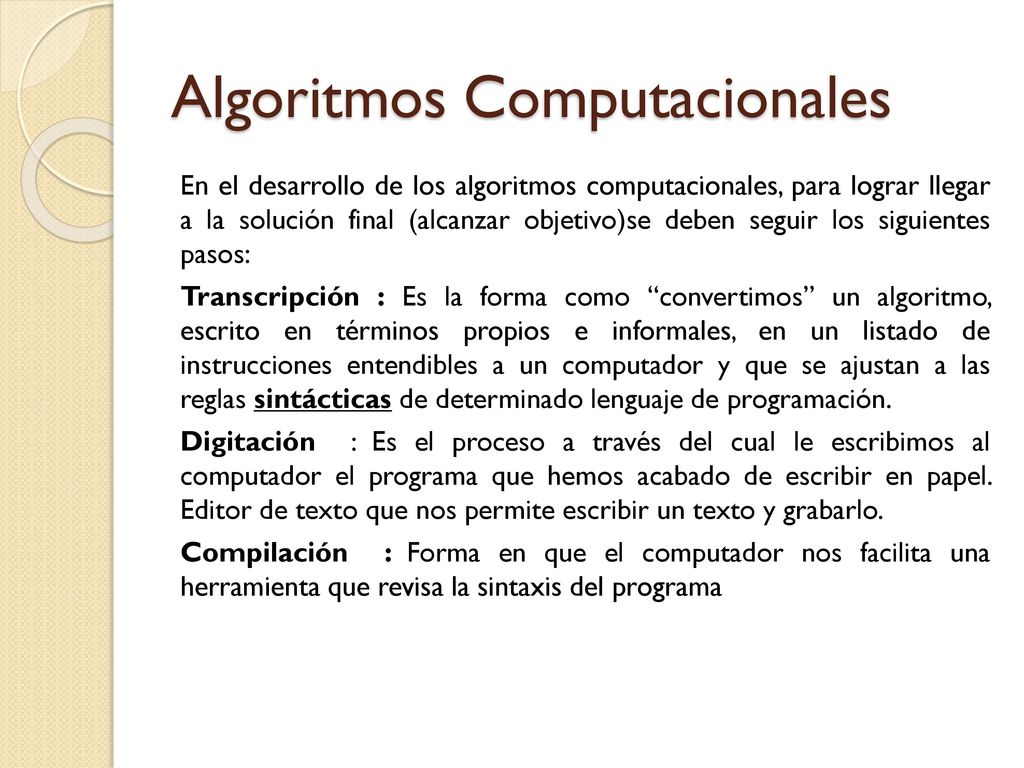 Algoritmos Computacionales

En el desarrollo de los algoritmos computacionales, para lograr llegar a la solución final (alcanzar objetivo)se deben seguir los siguientes pasos:

Transcripción : Es la forma como “convertimos” un algoritmo, escrito en términos propios e informales, en un listado de instrucciones entendibles a un computador y que se ajustan a las reglas sintácticas de determinado lenguaje de programación.

Digitación : Es el proceso a través del cual le escribimos al computador el programa que hemos acabado de escribir en papel. Editor de texto que nos permite escribir un texto y grabarlo.

Compilación : Forma en que el computador nos facilita una herramienta que revisa la sintaxis del programa